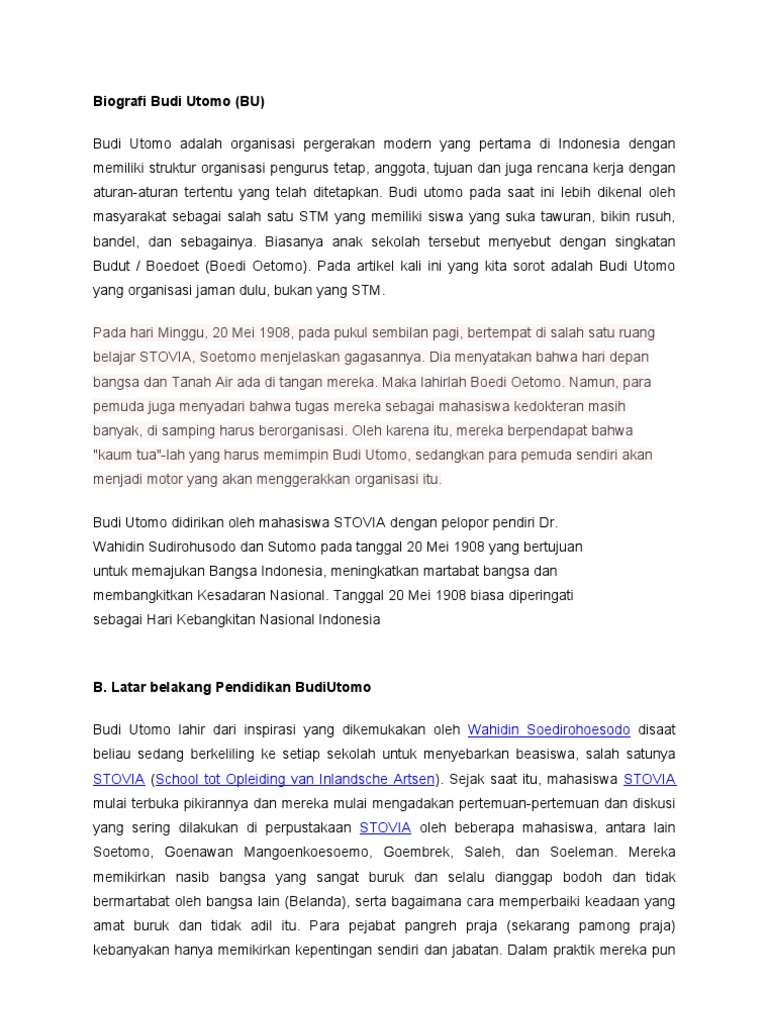 Biografi Budi Utomo (BU)

Budi Utomo adalah organisasi pergerakan modern yang pertama di Indonesia dengan memiliki struktur organisasi pengurus tetap, anggota, tujuan dan juga rencana kerja dengan aturan-aturan tertentu yang telah ditetapkan. Budi utomo pada saat ini lebih dikenal oleh masyarakat sebagai salah satu STM yang memiliki siswa yang suka tawuran, bikin rusuh, bandel, dan sebagainya. Biasanya anak sekolah tersebut menyebut dengan singkatan Budut / Boedoet (Boedi Oetomo). Pada artikel kali ini yang kita sorot adalah Budi Utomo yang organisasi jaman dulu, bukan yang STM.

Pada hari Minggu, 20 Mei 1908, pada pukul sembilan pagi, bertempat di salah satu ruang belajar STOVIA, Soetomo menjelaskan gagasannya. Dia menyatakan bahwa hari depan bangsa dan Tanah Air ada di tangan mereka. Maka lahirlah Boedi Oetomo. Namun, para pemuda juga menyadari bahwa tugas mereka sebagai mahasiswa kedokteran masih banyak, di samping harus berorganisasi. Oleh karena itu, mereka berpendapat bahwa "kaum tua"-lah yang harus memimpin Budi Utomo, sedangkan para pemuda sendiri akan menjadi motor yang akan menggerakkan organisasi itu.

Budi Utomo didirikan oleh mahasiswa STOVIA dengan pelopor pendiri Dr. Wahidin Sudirohusodo dan Sutomo pada tanggal 20 Mei 1908 yang bertujuan untuk memajukan Bangsa Indonesia, meningkatkan martabat bangsa dan membangkitkan Kesadaran Nasional. Tanggal 20 Mei 1908 biasa diperingati sebagai Hari Kebangkitan Nasional Indonesia

B. Latar belakang Pendidikan BudiUtomo

Budi Utomo lahir dari inspirasi yang dikemukakan oleh Wahidin Soedirohoesodo disaat beliau sedang berkeliling ke setiap sekolah untuk menyebarkan beasiswa, salah satunya STOVIA (School tot Opleiding van Inlandsche Artsen). Sejak saat itu, mahasiswa STOVIA mulai terbuka pikirannya dan mereka mulai mengadakan pertemuan-pertemuan dan diskusi yang sering dilakukan di perpustakaan STOVIA oleh beberapa mahasiswa, antara lain Soetomo, Goenawan Mangoenkoesoemo, Goembrek, Saleh, dan Soeleman. Mereka memikirkan nasib bangsa yang sangat buruk dan selalu dianggap bodoh dan tidak bermartabat oleh bangsa lain (Belanda), serta bagaimana cara memperbaiki keadaan yang amat buruk dan tidak adil itu. Para pejabat pangreh praja (sekarang pamong praja) kebanyakan hanya memikirkan kepentingan sendiri dan jabatan. Dalam praktik mereka pun